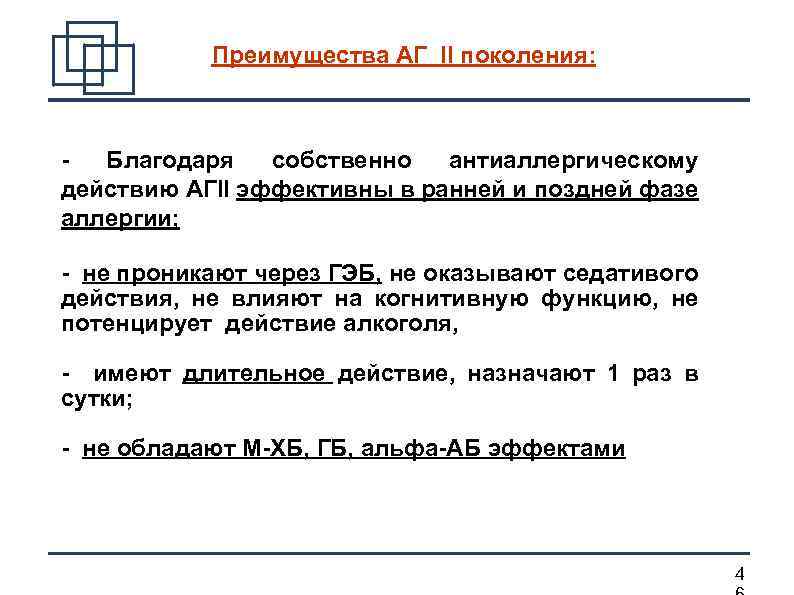 Преимущества АГ II поколения:

- Благодаря собственно антиаллергическому действию АГII эффективны в ранней и поздней фазе аллергии;

- не проникают через ГЭБ, не оказывают седативого действия, не влияют на когнитивную функцию, не потенцирует действие алкоголя,

- имеют длительное действие, назначают 1 раз в сутки;

- не обладают М-ХБ, ГБ, альфа-АБ эффектами

4
6